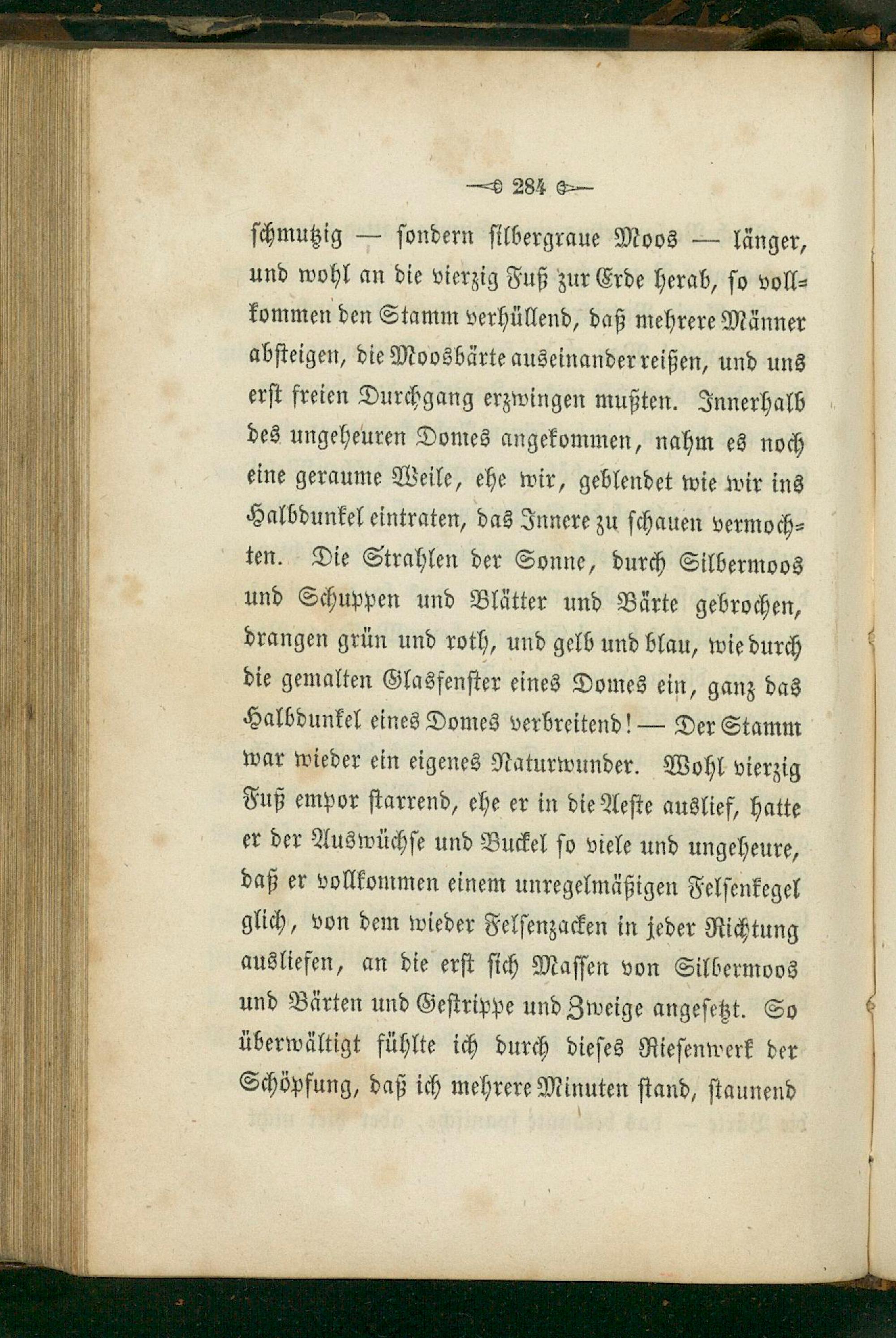 284

schmutzig — sondern silbergraue Moos — länger, und wohl an die vierzig Fuß zur Erde herab, so vollkommen den Stamm verhüllend, daß mehrere Männer absteigen, die Moosbärte auseinander reißen, und uns erst freien Durchgang erzwingen mußten. Innerhalb des ungeheuren Domes angekommen, nahm es noch eine geraume Weile, ehe wir, geblendet wie wir ins Halbdunkel eintraten, das Innere zu schauen vermochten. Die Strahlen der Sonne, durch Silbermoos und Schuppen und Blätter und Bärte gebrochen, drangen grün und roth, und gelb und blau, wie durch die gemalten Glasfenster eines Domes ein, ganz das Halbdunkel eines Domes verbreitend! — Der Stamm war wieder ein eigenes Naturwunder. Wohl vierzig Fuß empor starrend, ehe er in die Aeste auslief, hatte er der Auswüchse und Buckel so viele und ungeheure, daß er vollkommen einem unregelmäßigen Felsenkegel glich, von dem wieder Felsenzacken in jeder Richtung ausliefen, an die erst sich Massen von Silbermoos und Bärten und Gestrippe und Zweige angesetzt. So überwältigt fühlte ich durch dieses Riesenwerk der Schöpfung, daß ich mehrere Minuten stand, staunend